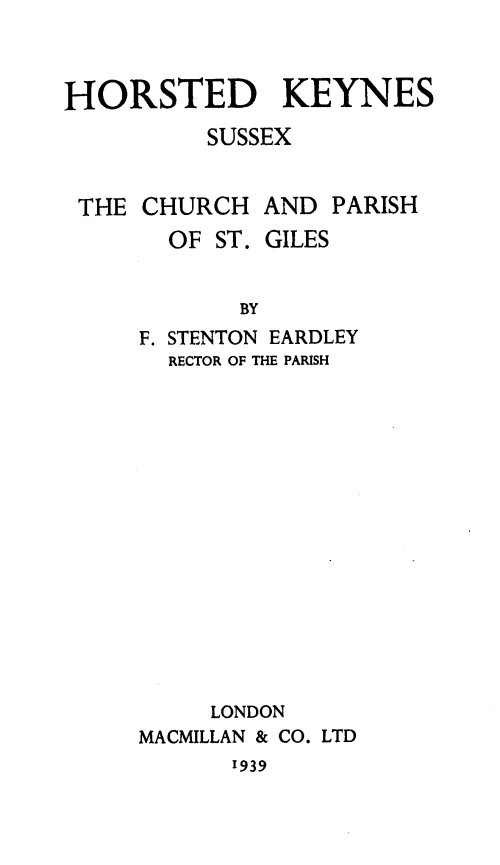 HORSTED KEYNES
SUSSEX

THE CHURCH AND PARISH
OF ST. GILES

BY
F. STENTON EARDLEY
RECTOR OF THE PARISH

LONDON
MACMILLAN & CO. LTD
1939